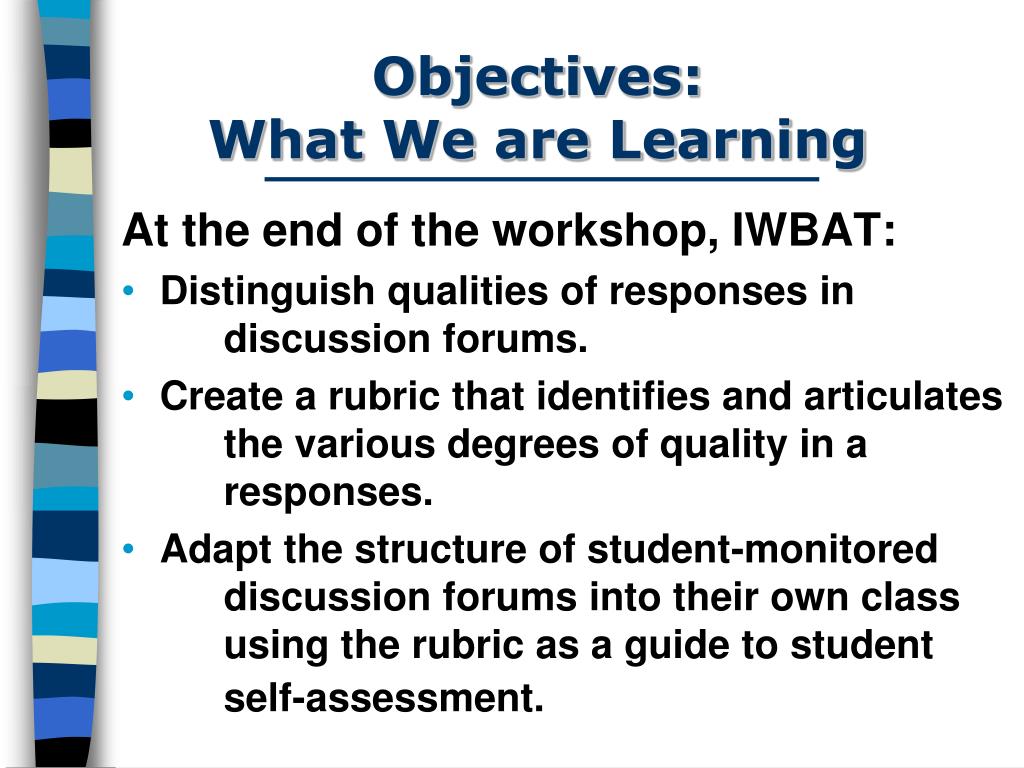 Objectives:
What We are Learning

At the end of the workshop, IWBAT:

• Distinguish qualities of responses in discussion forums.
• Create a rubric that identifies and articulates the various degrees of quality in a responses.
• Adapt the structure of student-monitored discussion forums into their own class using the rubric as a guide to student self-assessment.